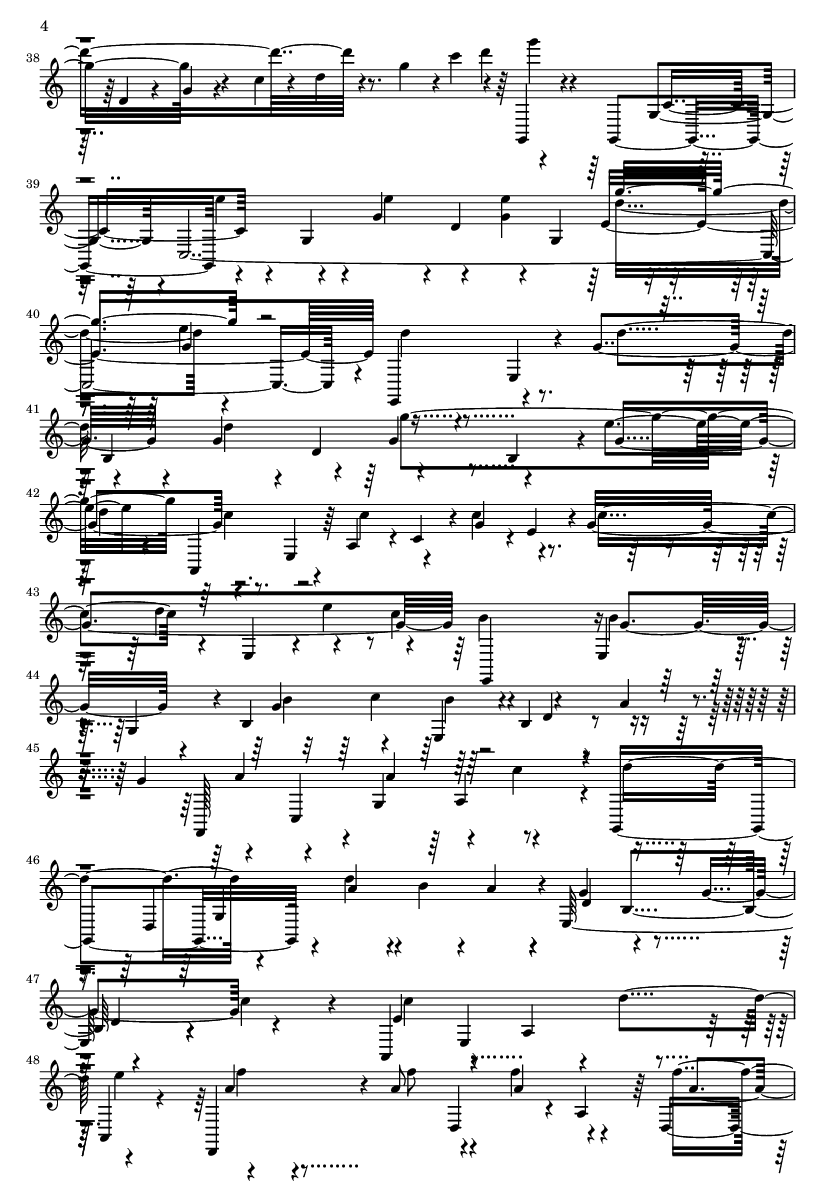 4

38

39

40

41

42

43

44

45

46

47

48